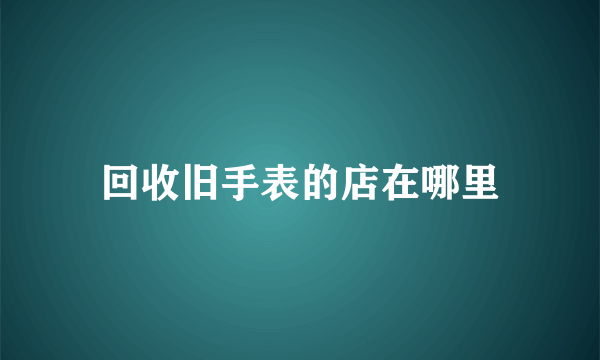 回收旧手表的店在哪里